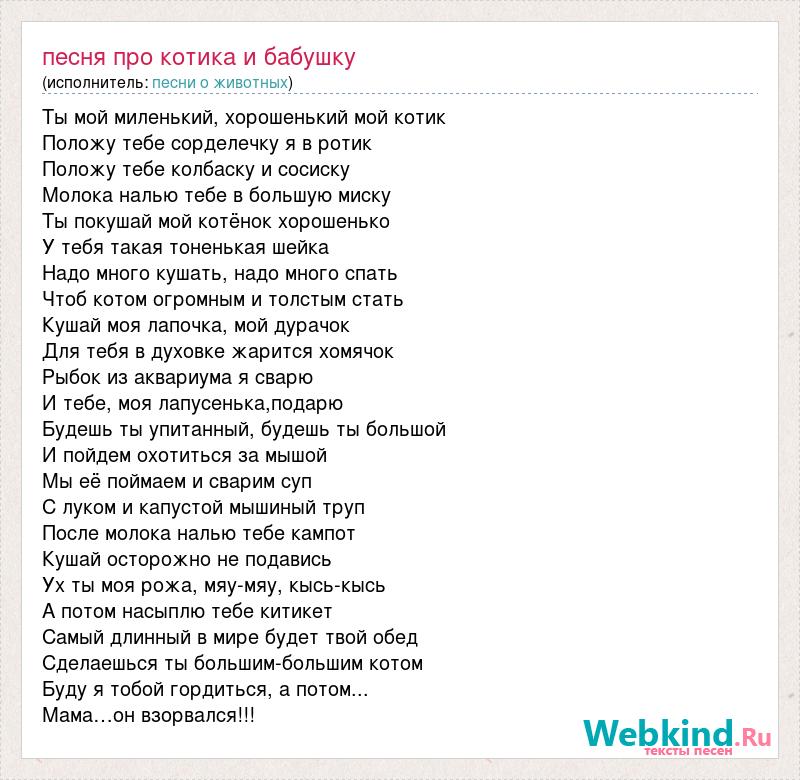 песня про котика и бабушку
(исполнитель: песни о животных)

Ты мой миленький, хорошенький мой котик
Положу тебе сорделечку я в ротик
Положу тебе колбаску и сосиску
Молока налью тебе в большую миску
Ты покушай мой котёнок хорошенько
У тебя такая тоненькая шейка
Надо много кушать, надо много спать
Чтоб котом огромным и толстым стать
Кушай моя лапочка, мой дурачок
Для тебя в духовке жарится хомячок
Рыбок из аквариума я сварю
И тебе, моя лапусенька,подарю
Будешь ты упитанный, будешь ты большой
И пойдем охотиться за мышой
Мы её поймаем и сварим суп
С луком и капустой мышиный труп
После молока налью тебе кампот
Кушай осторожно не подавись
Ух ты моя рожа, мяу-мяу, кысь-кысь
А потом насыплю тебе китикет
Самый длинный в мире будет твой обед
Сделаешься ты большим-большим котом
Буду я тобой гордиться, а потом...
Мама…он взорвался!!!

Webkind.Ru
тексты песен